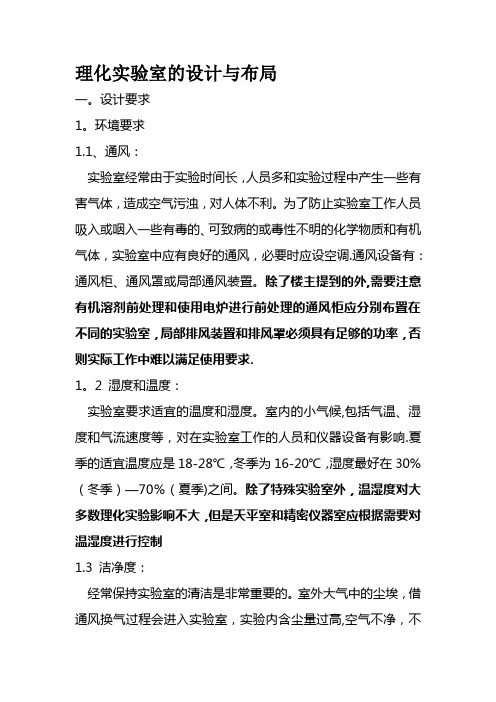 理化实验室的设计与布局

一。设计要求

1。环境要求

1.1、通风：

实验室经常由于实验时间长，人员多和实验过程中产生一些有害气体，造成空气污浊，对人体不利。为了防止实验室工作人员吸入或咽入一些有毒的、可致病的或毒性不明的化学物质和有机气体，实验室中应有良好的通风，必要时应设空调.通风设备有：通风柜、通风罩或局部通风装置。除了楼主提到的外,需要注意有机溶剂前处理和使用电炉进行前处理的通风柜应分别布置在不同的实验室，局部排风装置和排风罩必须具有足够的功率，否则实际工作中难以满足使用要求.

1。2 湿度和温度：

实验室要求适宜的温度和湿度。室内的小气候,包括气温、湿度和气流速度等，对在实验室工作的人员和仪器设备有影响.夏季的适宜温度应是 18-28℃，冬季为 16-20℃，湿度最好在 30%（冬季）—70%（夏季)之间。除了特殊实验室外，温湿度对大多数理化实验影响不大，但是天平室和精密仪器室应根据需要对温湿度进行控制

1.3 洁净度：

经常保持实验室的清洁是非常重要的。室外大气中的尘埃，借通风换气过程会进入实验室，实验内含尘量过高,空气不净，不